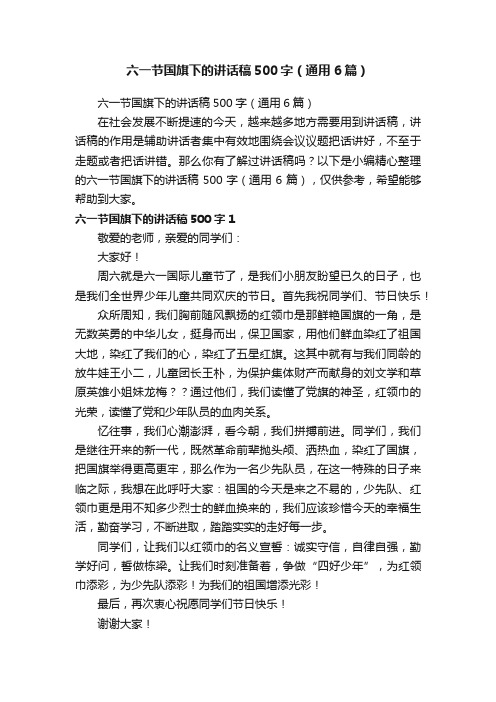 六一节国旗下的讲话稿500字（通用6篇）

六一节国旗下的讲话稿500字（通用6篇）

在社会发展不断提速的今天，越来越多地方需要用到讲话稿，讲话稿的作用是辅助讲话者集中有效地围绕会议议题把话讲好，不至于走题或者把话讲错。那么你有了解过讲话稿吗？以下是小编精心整理的六一节国旗下的讲话稿500字（通用6篇），仅供参考，希望能够帮助到大家。

六一节国旗下的讲话稿500字1

敬爱的老师，亲爱的同学们：

大家好！

周六就是六一国际儿童节了，是我们小朋友盼望已久的日子，也是我们全世界少年儿童共同欢庆的节日。首先我祝同学们、节日快乐！

众所周知，我们胸前随风飘扬的红领巾是那鲜艳国旗的一角，是无数英勇的中华儿女，挺身而出，保卫国家，用他们鲜血染红了祖国大地，染红了我们的心，染红了五星红旗。这其中就有与我们同龄的放牛娃王小二，儿童团长王朴，为保护集体财产而献身的刘文学和草原英雄小姐妹龙梅？？通过他们，我们读懂了党旗的神圣，红领巾的光荣，读懂了党和少年队员的血肉关系。

忆往事，我们心潮澎湃，看今朝，我们拼搏前进。同学们，我们是继往开来的新一代，既然革命前辈抛头颅、洒热血，染红了国旗，把国旗举得更高更牢，那么作为一名少先队员，在这一特殊的日子来临之际，我想在此呼吁大家：祖国的今天是来之不易的，少先队、红领巾更是用不知多少烈士的鲜血换来的，我们应该珍惜今天的幸福生活，勤奋学习，不断进取，踏踏实实的走好每一步。

同学们，让我们以红领巾的名义宣誓：诚实守信，自律自强，勤学好问，誓做栋梁。让我们时刻准备着，争做“四好少年”，为红领巾添彩，为少先队添彩！为我们的祖国增添光彩！

最后，再次衷心祝愿同学们节日快乐！

谢谢大家！